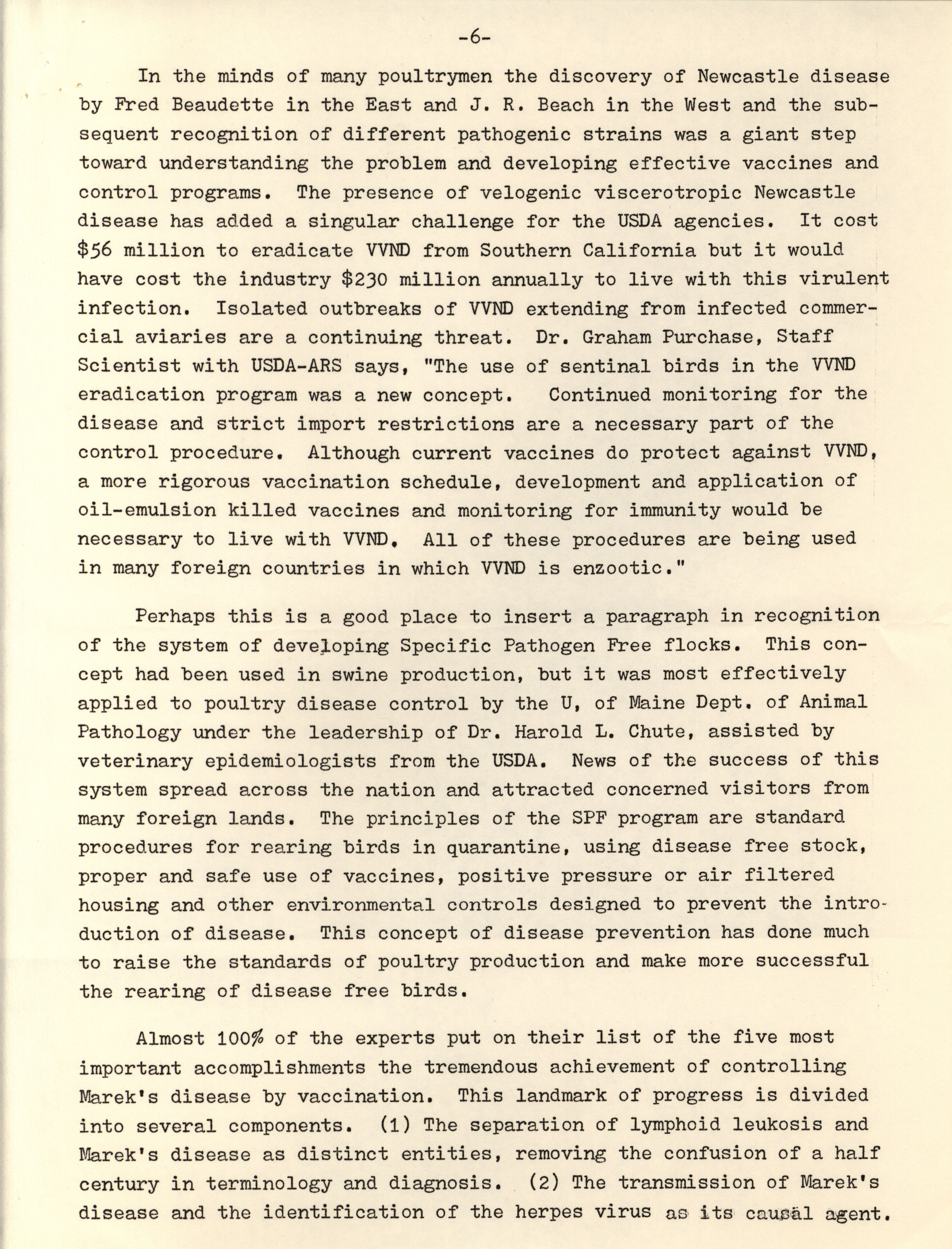 -6-

In the minds of many poultrymen the discovery of Newcastle disease by Fred Beaudette in the East and J. R. Beach in the West and the subsequent recognition of different pathogenic strains was a giant step toward understanding the problem and developing effective vaccines and control programs. The presence of velogenic viscerotropic Newcastle disease has added a singular challenge for the USDA agencies. It cost \$56 million to eradicate VVND from Southern California but it would have cost the industry \$230 million annually to live with this virulent infection. Isolated outbreaks of VVND extending from infected commercial aviaries are a continuing threat. Dr. Graham Purchase, Staff Scientist with USDA-ARS says, "The use of sentinal birds in the VVND eradication program was a new concept. Continued monitoring for the disease and strict import restrictions are a necessary part of the control procedure. Although current vaccines do protect against VVND, a more rigorous vaccination schedule, development and application of oil-emulsion killed vaccines and monitoring for immunity would be necessary to live with VVND. All of these procedures are being used in many foreign countries in which VVND is enzootic."

Perhaps this is a good place to insert a paragraph in recognition of the system of developing Specific Pathogen Free flocks. This concept had been used in swine production, but it was most effectively applied to poultry disease control by the U, of Maine Dept. of Animal Pathology under the leadership of Dr. Harold L. Chute, assisted by veterinary epidemiologists from the USDA. News of the success of this system spread across the nation and attracted concerned visitors from many foreign lands. The principles of the SPF program are standard procedures for rearing birds in quarantine, using disease free stock, proper and safe use of vaccines, positive pressure or air filtered housing and other environmental controls designed to prevent the introduction of disease. This concept of disease prevention has done much to raise the standards of poultry production and make more successful the rearing of disease free birds.

Almost 100% of the experts put on their list of the five most important accomplishments the tremendous achievement of controlling Marek's disease by vaccination. This landmark of progress is divided into several components. (1) The separation of lymphoid leukosis and Marek's disease as distinct entities, removing the confusion of a half century in terminology and diagnosis. (2) The transmission of Marek's disease and the identification of the herpes virus as its causal agent.